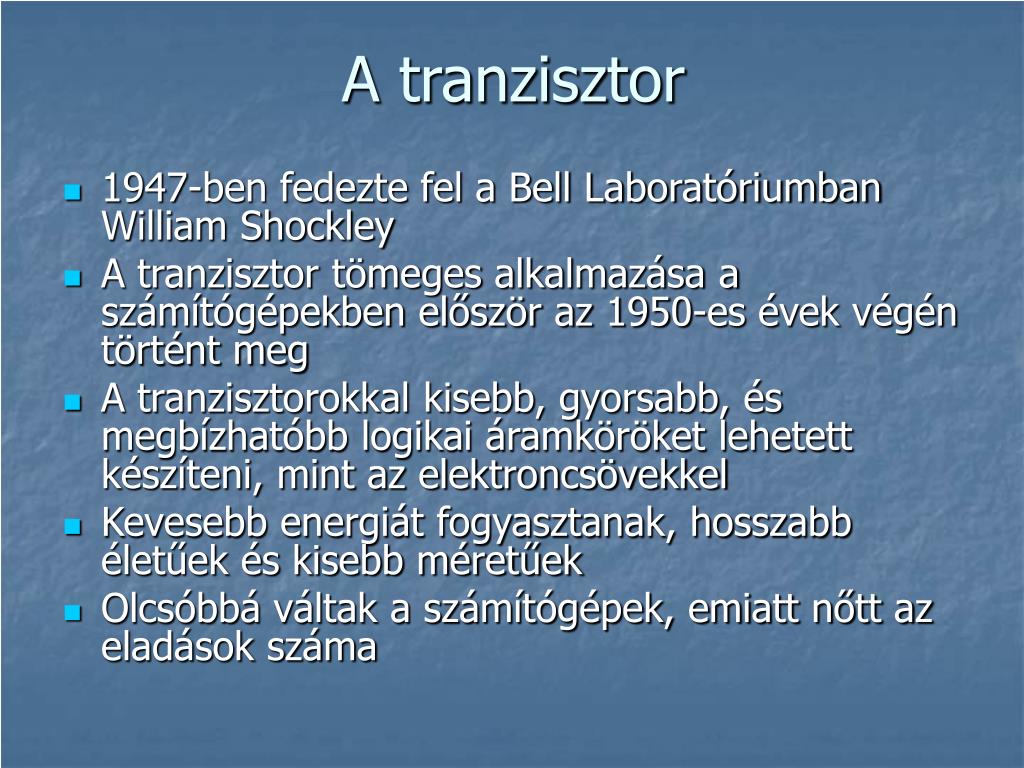 A tranzisztor

- 1947-ben fedezte fel a Bell Laboratóriumban William Shockley
- A tranzisztor tömeges alkalmazása a számítógépekben először az 1950-es évek végén történt meg
- A tranzisztorokkal kisebb, gyorsabb, és megbízhatóbb logikai áramköröket lehetett készíteni, mint az elektroncsövekkel
- Kevesebb energiát fogyasztanak, hosszabb életűek és kisebb méretűek
- Olcsóbbá váltak a számítógépek, emiatt nőtt az eladások száma